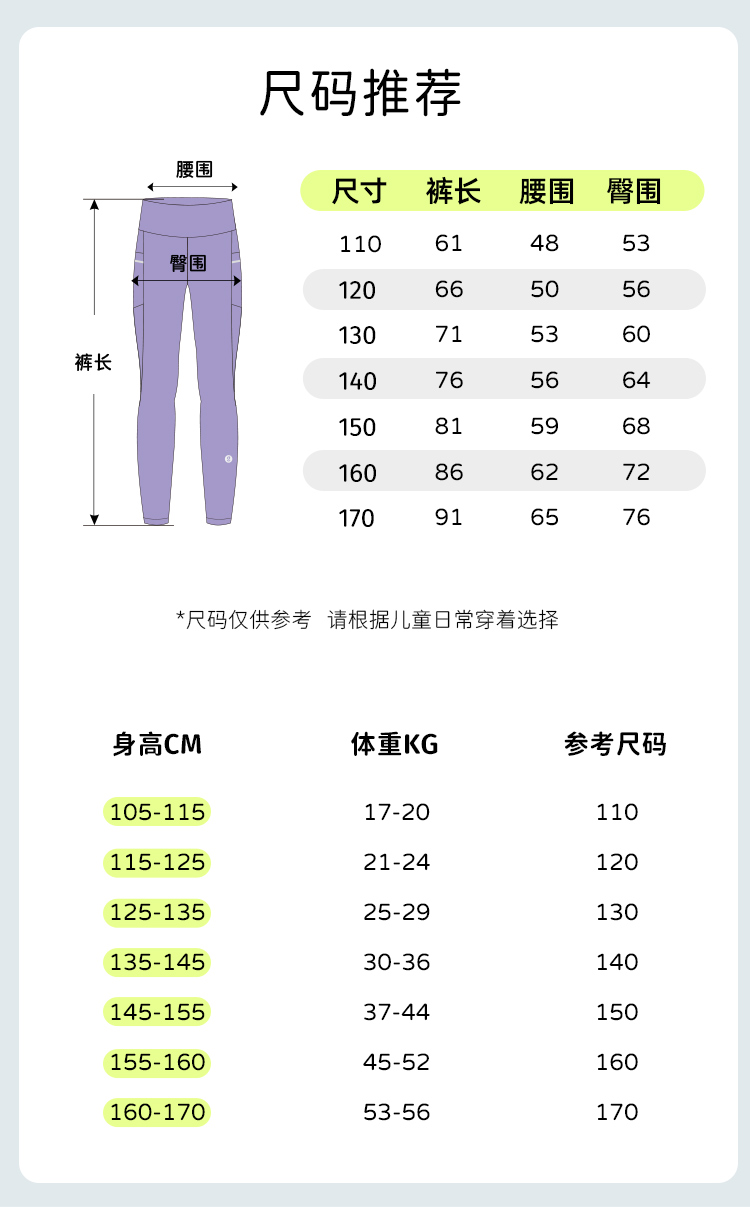 尺码推荐

腰围
臀围
裤长

| 尺寸 | 裤长 | 腰围 | 臀围 |
|---|---|---|---|
| 110 | 61 | 48 | 53 |
| 120 | 66 | 50 | 56 |
| 130 | 71 | 53 | 60 |
| 140 | 76 | 56 | 64 |
| 150 | 81 | 59 | 68 |
| 160 | 86 | 62 | 72 |
| 170 | 91 | 65 | 76 |

*尺码仅供参考 请根据儿童日常穿着选择

| 身高CM | 体重KG | 参考尺码 |
|---|---|---|
| 105-115 | 17-20 | 110 |
| 115-125 | 21-24 | 120 |
| 125-135 | 25-29 | 130 |
| 135-145 | 30-36 | 140 |
| 145-155 | 37-44 | 150 |
| 155-160 | 45-52 | 160 |
| 160-170 | 53-56 | 170 |